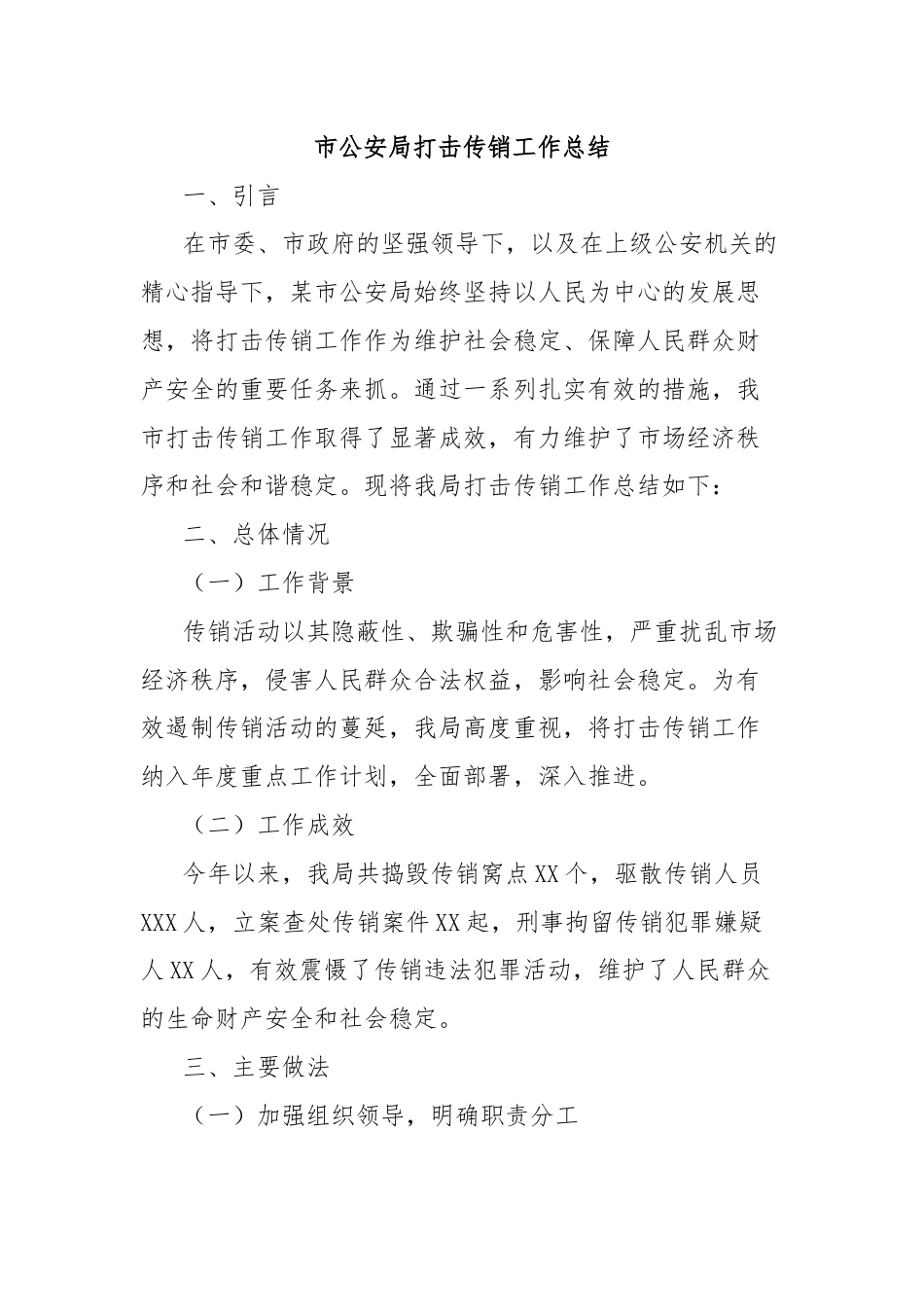 市公安局打击传销工作总结

一、引言

在市委、市政府的坚强领导下，以及在上级公安机关的精心指导下，某市公安局始终坚持以人民为中心的发展思想，将打击传销工作作为维护社会稳定、保障人民群众财产安全的重要任务来抓。通过一系列扎实有效的措施，我市打击传销工作取得了显著成效，有力维护了市场经济秩序和社会和谐稳定。现将我局打击传销工作总结如下：

二、总体情况

（一）工作背景

传销活动以其隐蔽性、欺骗性和危害性，严重扰乱市场经济秩序，侵害人民群众合法权益，影响社会稳定。为有效遏制传销活动的蔓延，我局高度重视，将打击传销工作纳入年度重点工作计划，全面部署，深入推进。

（二）工作成效

今年以来，我局共捣毁传销窝点XX个，驱散传销人员XXX人，立案查处传销案件XX起，刑事拘留传销犯罪嫌疑人XX人，有效震慑了传销违法犯罪活动，维护了人民群众的生命财产安全和社会稳定。

三、主要做法

（一）加强组织领导，明确职责分工